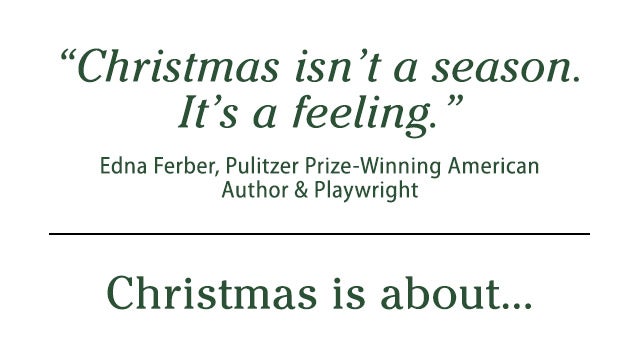 “Christmas isn’t a season. It’s a feeling.”

Edna Ferber, Pulitzer Prize-Winning American Author & Playwright

Christmas is about...